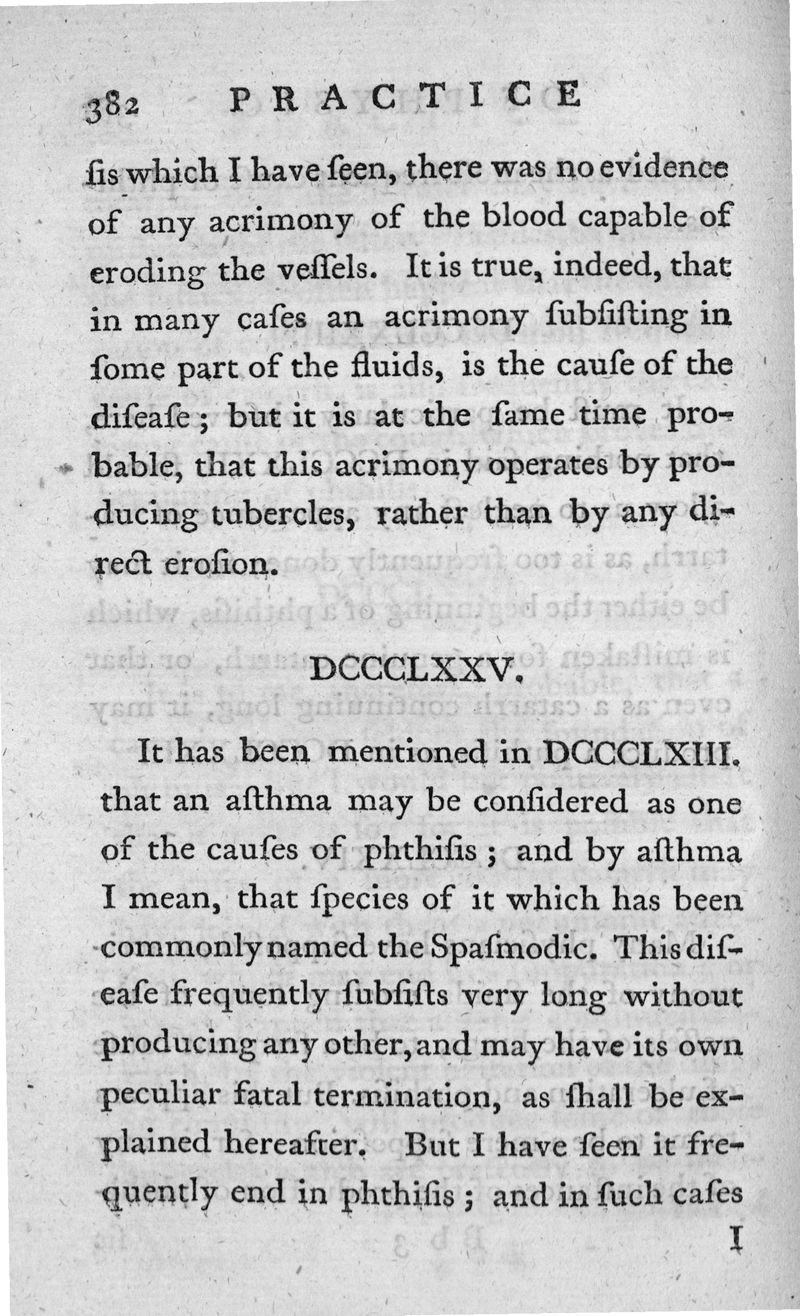 382 PRACTICE

ſis which I have ſeen, there was no evidence of any acrimony of the blood capable of eroding the veſſels. It is true, indeed, that in many caſes an acrimony ſubſiſting in ſome part of the fluids, is the cauſe of the diſeaſe; but it is at the ſame time probable, that this acrimony operates by producing tubercles, rather than by any direct eroſion.

DCCCLXXV.

It has been mentioned in DCCCLXIII. that an aſthma may be conſidered as one of the cauſes of phthiſis; and by aſthma I mean, that ſpecies of it which has been commonly named the Spaſmodic. This diſeaſe frequently ſubſiſts very long without producing any other, and may have its own peculiar fatal termination, as ſhall be explained hereafter. But I have ſeen it frequently end in phthiſis; and in ſuch caſes

I